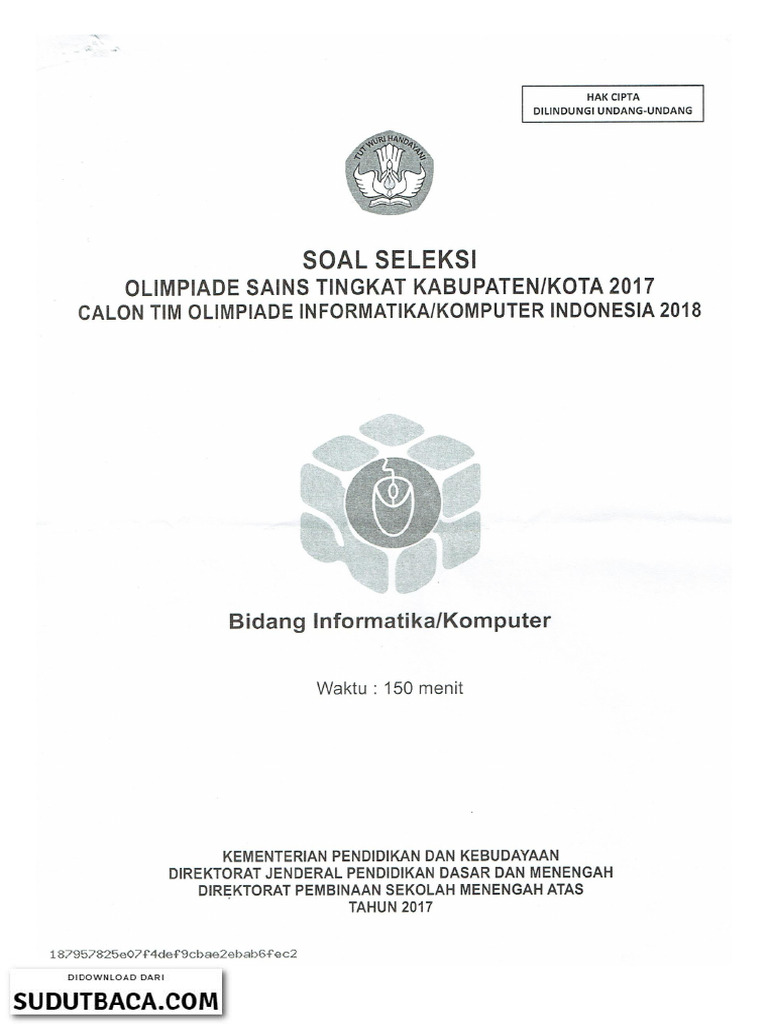 HAK CIPTA
DILINDUNGI UNDANG-UNDANG

TUT WURI HANDAYANI

SOAL SELEKSI
OLIMPIADE SAINS TINGKAT KABUPATEN/KOTA 2017
CALON TIM OLIMPIADE INFORMATIKA/KOMPUTER INDONESIA 2018

Bidang Informatika/Komputer

Waktu : 150 menit

KEMENTERIAN PENDIDIKAN DAN KEBUDAYAAN
DIREKTORAT JENDERAL PENDIDIKAN DASAR DAN MENENGAH
DIREKTORAT PEMBINAAN SEKOLAH MENENGAH ATAS
TAHUN 2017

187957825e07f4def9cbae2ebab6fec2

DIDOWNLOAD DARI
SUDUTBACA.COM